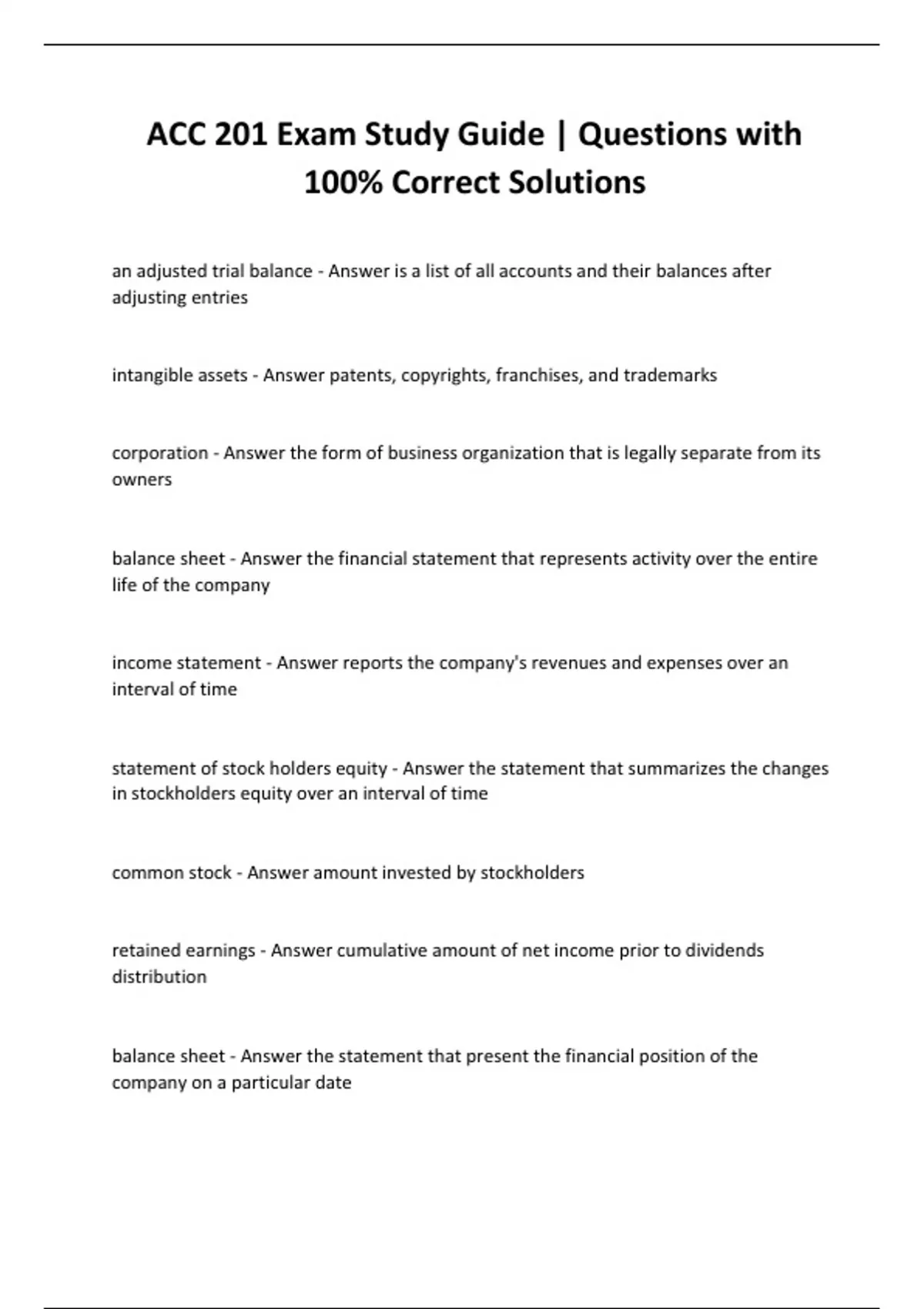 ACC 201 Exam Study Guide | Questions with 100% Correct Solutions

an adjusted trial balance - Answer is a list of all accounts and their balances after adjusting entries

intangible assets - Answer patents, copyrights, franchises, and trademarks

corporation - Answer the form of business organization that is legally separate from its owners

balance sheet - Answer the financial statement that represents activity over the entire life of the company

income statement - Answer reports the company's revenues and expenses over an interval of time

statement of stock holders equity - Answer the statement that summarizes the changes in stockholders equity over an interval of time

common stock - Answer amount invested by stockholders

retained earnings - Answer cumulative amount of net income prior to dividends distribution

balance sheet - Answer the statement that present the financial position of the company on a particular date